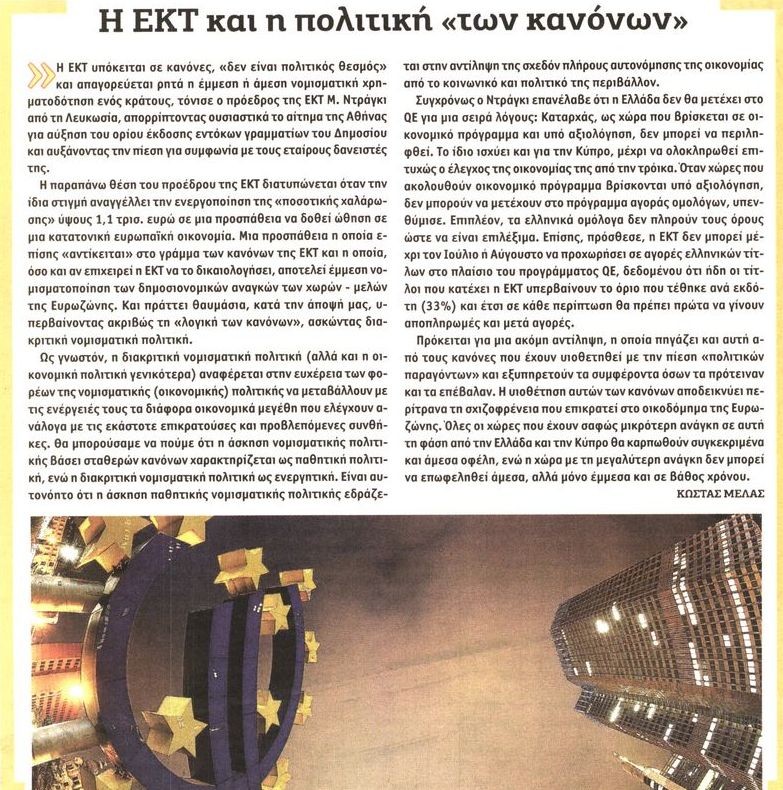 Η ΕΚΤ και η πολιτική «των κανόνων»

Η ΕΚΤ υπόκειται σε κανόνες, «δεν είναι πολιτικός θεσμός» και απαγορεύεται ρητά η έμμεση ή άμεση νομισματική χρηματοδότηση ενός κράτους, τόνισε ο πρόεδρος της ΕΚΤ Μ. Ντράγκι από τη Λευκωσία, απορρίπτοντας ουσιαστικά το αίτημα της Αθήνας για αύξηση του ορίου έκδοσης εντόκων γραμματίων του Δημοσίου και αυξάνοντας την πίεση για συμφωνία με τους εταίρους δανειστές της.

Η παραπάνω θέση του προέδρου της ΕΚΤ διατυπώνεται όταν την ίδια στιγμή αναγγέλλει την ενεργοποίηση της «ποσοτικής χαλάρωσης» ύψους 1,1 τρισ. ευρώ σε μια προσπάθεια να δοθεί ώθηση σε μια κατατονική ευρωπαϊκή οικονομία. Μια προσπάθεια η οποία επίσης «αντίκειται» στο γράμμα των κανόνων της ΕΚΤ και η οποία, όσο και αν επιχειρεί η ΕΚΤ να το δικαιολογήσει, αποτελεί έμμεση νομισματοποίηση των δημοσιονομικών αναγκών των χωρών - μελών της Ευρωζώνης. Και πράττει θαυμάσια, κατά την άποψή μας, υπερβαίνοντας ακριβώς τη «λογική των κανόνων», ασκώντας διακριτική νομισματική πολιτική.

Ως γνωστόν, η διακριτική νομισματική πολιτική (αλλά και η οικονομική πολιτική γενικότερα) αναφέρεται στην ευχέρεια των φορέων της νομισματικής (οικονομικής) πολιτικής να μεταβάλλουν με τις ενέργειές τους τα διάφορα οικονομικά μεγέθη που ελέγχουν ανάλογα με τις εκάστοτε επικρατούσες και προβλεπόμενες συνθήκες. Θα μπορούσαμε να πούμε ότι η άσκηση νομισματικής πολιτικής βάσει σταθερών κανόνων χαρακτηρίζεται ως παθητική πολιτική, ενώ η διακριτική νομισματική πολιτική ως ενεργητική. Είναι αυτονόητο ότι η άσκηση παθητικής νομισματικής πολιτικής εδράζεται στην αντίληψη της σχεδόν πλήρους αυτονόμησης της οικονομίας από το κοινωνικό και πολιτικό της περιβάλλον.

Συγχρόνως ο Ντράγκι επανέλαβε ότι η Ελλάδα δεν θα μετέχει στο QE για μια σειρά λόγους: Καταρχάς, ως χώρα που βρίσκεται σε οικονομικό πρόγραμμα και υπό αξιολόγηση, δεν μπορεί να περιληφθεί. Το ίδιο ισχύει και για την Κύπρο, μέχρι να ολοκληρωθεί επιτυχώς ο έλεγχος της οικονομίας της από την τρόικα. Όταν χώρες που ακολουθούν οικονομικό πρόγραμμα βρίσκονται υπό αξιολόγηση, δεν μπορούν να μετέχουν στο πρόγραμμα αγοράς ομολόγων, υπενθύμισε. Επιπλέον, τα ελληνικά ομόλογα δεν πληρούν τους όρους ώστε να είναι επιλέξιμα. Επίσης, πρόσθεσε, η ΕΚΤ δεν μπορεί μέχρι τον Ιούλιο ή Αύγουστο να προχωρήσει σε αγορές ελληνικών τίτλων στο πλαίσιο του προγράμματος QE, δεδομένου ότι ήδη οι τίτλοι που κατέχει η ΕΚΤ υπερβαίνουν το όριο που τέθηκε ανά εκδότη (33%) και έτσι σε κάθε περίπτωση θα πρέπει πρώτα να γίνουν αποπληρωμές και μετά αγορές.

Πρόκειται για μια ακόμη αντίληψη, η οποία πηγάζει και αυτή από τους κανόνες που έχουν υιοθετηθεί με την πίεση «πολιτικών παραγόντων» και εξυπηρετούν τα συμφέροντα όσων τα πρότειναν και τα επέβαλαν. Η υιοθέτηση αυτών των κανόνων αποδεικνύει περίτρανα τη σχιζοφρένεια που επικρατεί στο οικοδόμημα της Ευρωζώνης. Όλες οι χώρες που έχουν σαφώς μικρότερη ανάγκη σε αυτή τη φάση από την Ελλάδα και την Κύπρο θα καρπωθούν συγκεκριμένα και άμεσα οφέλη, ενώ η χώρα με τη μεγαλύτερη ανάγκη δεν μπορεί να επωφεληθεί άμεσα, αλλά μόνο έμμεσα και σε βάθος χρόνου.

ΚΩΣΤΑΣ ΜΕΛΑΣ